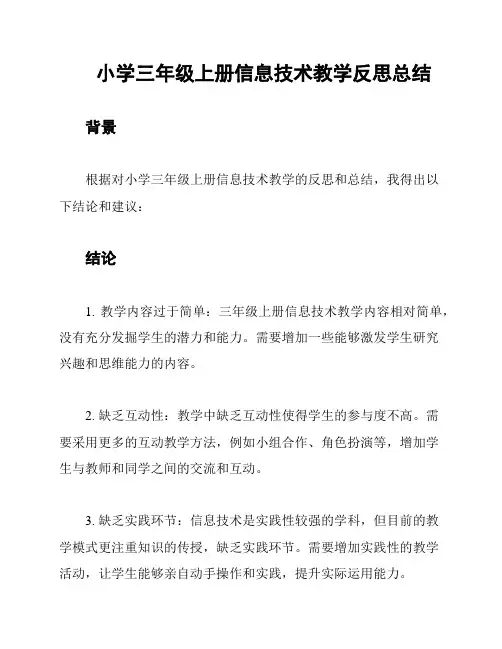 小学三年级上册信息技术教学反思总结

背景

根据对小学三年级上册信息技术教学的反思和总结，我得出以下结论和建议：

结论

1. 教学内容过于简单：三年级上册信息技术教学内容相对简单，没有充分发掘学生的潜力和能力。需要增加一些能够激发学生研究兴趣和思维能力的内容。

2. 缺乏互动性：教学中缺乏互动性使得学生的参与度不高。需要采用更多的互动教学方法，例如小组合作、角色扮演等，增加学生与教师和同学之间的交流和互动。

3. 缺乏实践环节：信息技术是实践性较强的学科，但目前的教学模式更注重知识的传授，缺乏实践环节。需要增加实践性的教学活动，让学生能够亲自动手操作和实践，提升实际运用能力。